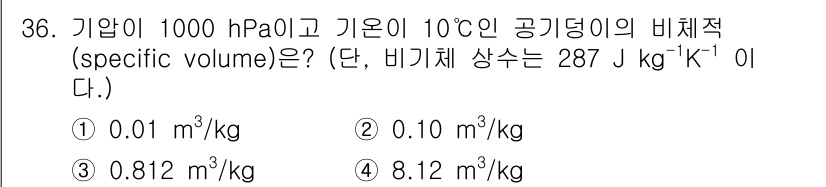 36. 기압이 1000 hPa이고 기온이 10℃인 공기덩이의 비체적 (specific volume)은? (단, 비기체 상수는 287 J $kg^{-1}K^{-1}$ 이다.)

① 0.01 $m^3/kg$
② 0.10 $m^3/kg$
③ 0.812 $m^3/kg$
④ 8.12 $m^3/kg$